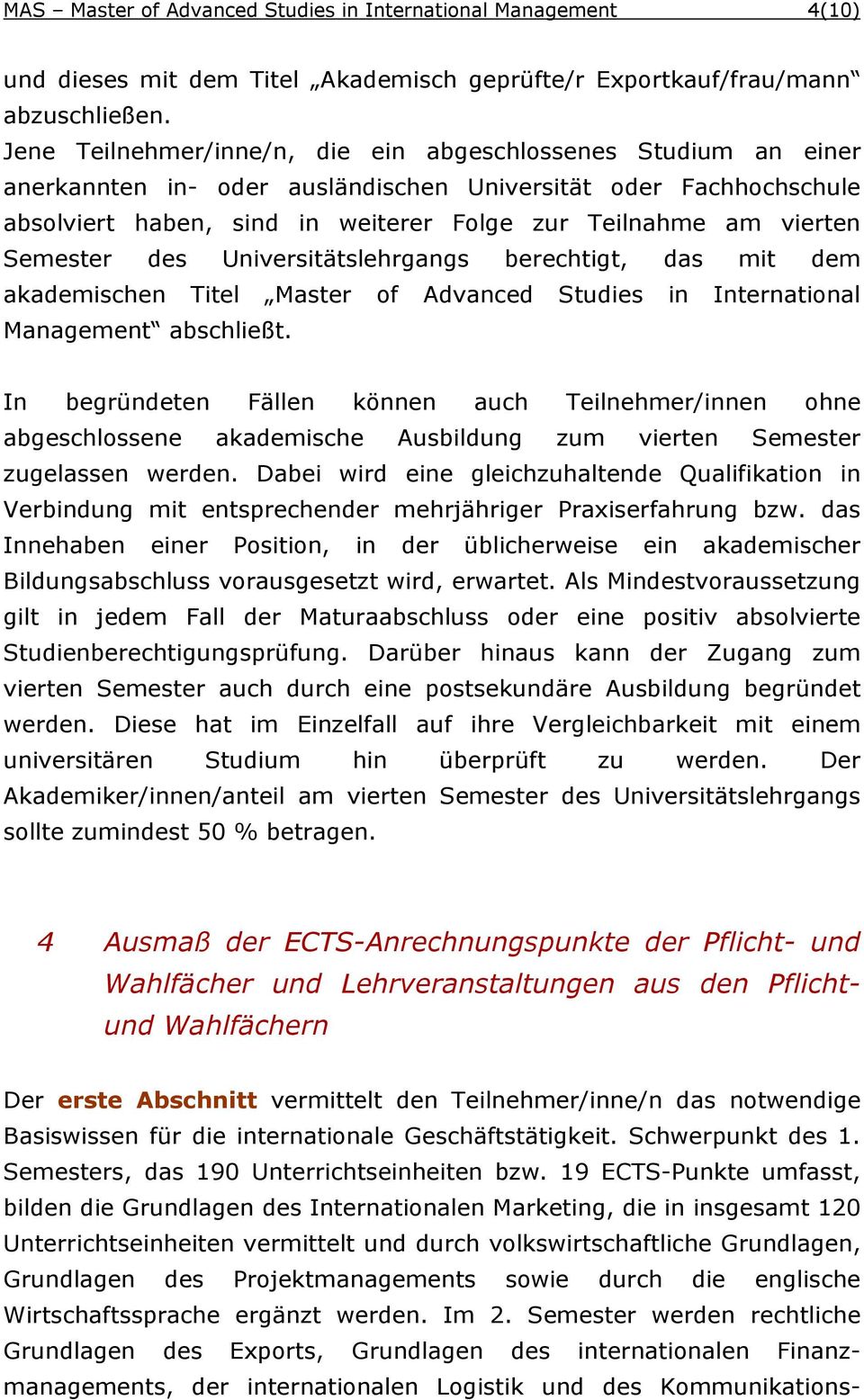 MAS – Master of Advanced Studies in International Management 4(10)

und dieses mit dem Titel „Akademisch geprüfte/r Exportkauf/frau/mann“ abzuschließen.
Jene Teilnehmer/inne/n, die ein abgeschlossenes Studium an einer anerkannten in- oder ausländischen Universität oder Fachhochschule absolviert haben, sind in weiterer Folge zur Teilnahme am vierten Semester des Universitätslehrgangs berechtigt, das mit dem akademischen Titel „Master of Advanced Studies in International Management“ abschließt.

In begründeten Fällen können auch Teilnehmer/innen ohne abgeschlossene akademische Ausbildung zum vierten Semester zugelassen werden. Dabei wird eine gleichzuhaltende Qualifikation in Verbindung mit entsprechender mehrjähriger Praxiserfahrung bzw. das Innehaben einer Position, in der üblicherweise ein akademischer Bildungsabschluss vorausgesetzt wird, erwartet. Als Mindestvoraussetzung gilt in jedem Fall der Maturaabschluss oder eine positiv absolvierte Studienberechtigungsprüfung. Darüber hinaus kann der Zugang zum vierten Semester auch durch eine postsekundäre Ausbildung begründet werden. Diese hat im Einzelfall auf ihre Vergleichbarkeit mit einem universitären Studium hin überprüft zu werden. Der Akademiker/innen/anteil am vierten Semester des Universitätslehrgangs sollte zumindest 50 % betragen.

4 Ausmaß der ECTS-Anrechnungspunkte der Pflicht- und Wahlfächer und Lehrveranstaltungen aus den Pflicht- und Wahlfächern

Der erste Abschnitt vermittelt den Teilnehmer/inne/n das notwendige Basiswissen für die internationale Geschäftstätigkeit. Schwerpunkt des 1. Semesters, das 190 Unterrichtseinheiten bzw. 19 ECTS-Punkte umfasst, bilden die Grundlagen des Internationalen Marketing, die in insgesamt 120 Unterrichtseinheiten vermittelt und durch volkswirtschaftliche Grundlagen, Grundlagen des Projektmanagements sowie durch die englische Wirtschaftssprache ergänzt werden. Im 2. Semester werden rechtliche Grundlagen des Exports, Grundlagen des internationalen Finanzmanagements, der internationalen Logistik und des Kommunikations-